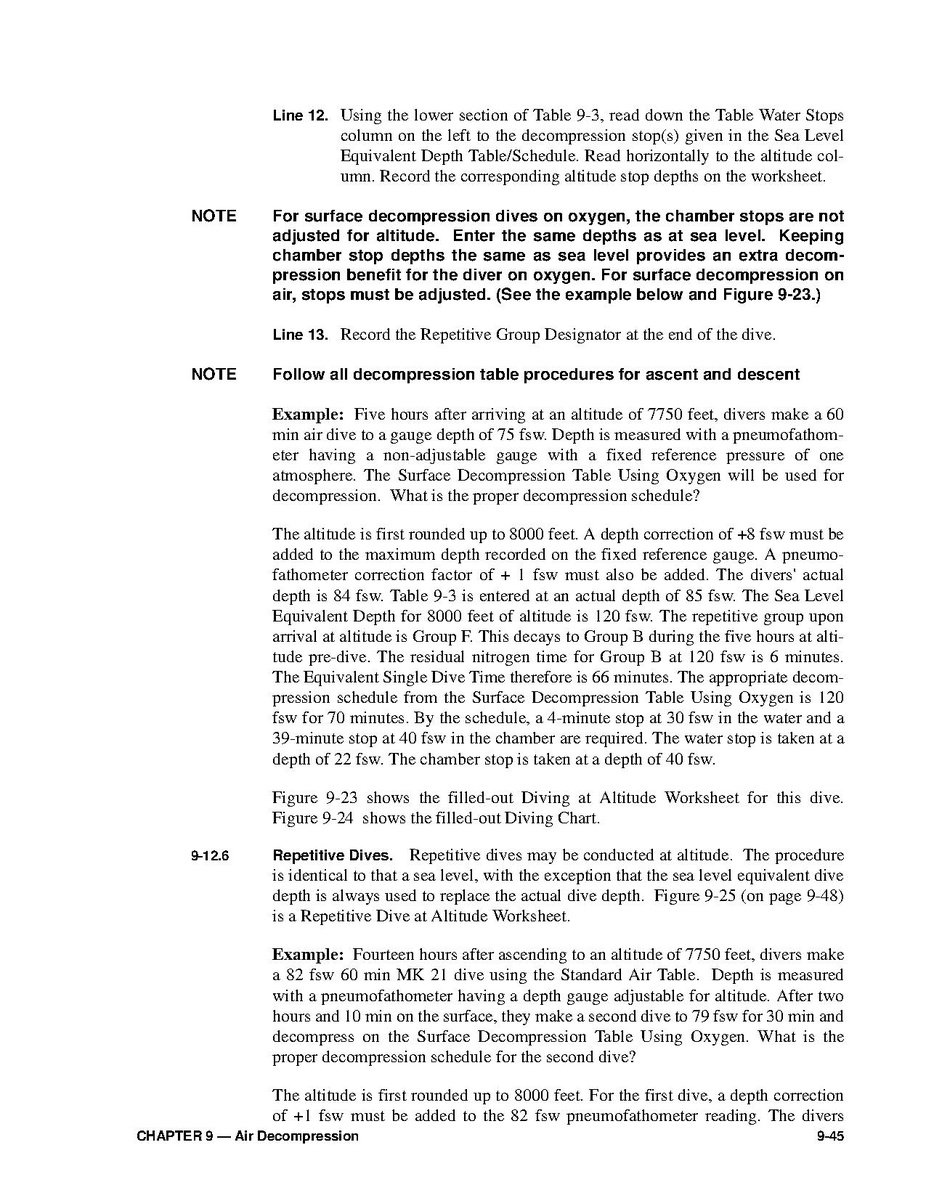 Line 12. Using the lower section of Table 9-3, read down the Table Water Stops column on the left to the decompression stop(s) given in the Sea Level Equivalent Depth Table/Schedule. Read horizontally to the altitude column. Record the corresponding altitude stop depths on the worksheet.

NOTE For surface decompression dives on oxygen, the chamber stops are not adjusted for altitude. Enter the same depths as at sea level. Keeping chamber stop depths the same as sea level provides an extra decompression benefit for the diver on oxygen. For surface decompression on air, stops must be adjusted. (See the example below and Figure 9-23.)

Line 13. Record the Repetitive Group Designator at the end of the dive.

NOTE Follow all decompression table procedures for ascent and descent

Example: Five hours after arriving at an altitude of 7750 feet, divers make a 60 min air dive to a gauge depth of 75 fsw. Depth is measured with a pneumofathometer having a non-adjustable gauge with a fixed reference pressure of one atmosphere. The Surface Decompression Table Using Oxygen will be used for decompression. What is the proper decompression schedule?

The altitude is first rounded up to 8000 feet. A depth correction of +8 fsw must be added to the maximum depth recorded on the fixed reference gauge. A pneumofathometer correction factor of + 1 fsw must also be added. The divers' actual depth is 84 fsw. Table 9-3 is entered at an actual depth of 85 fsw. The Sea Level Equivalent Depth for 8000 feet of altitude is 120 fsw. The repetitive group upon arrival at altitude is Group F. This decays to Group B during the five hours at altitude pre-dive. The residual nitrogen time for Group B at 120 fsw is 6 minutes. The Equivalent Single Dive Time therefore is 66 minutes. The appropriate decompression schedule from the Surface Decompression Table Using Oxygen is 120 fsw for 70 minutes. By the schedule, a 4-minute stop at 30 fsw in the water and a 39-minute stop at 40 fsw in the chamber are required. The water stop is taken at a depth of 22 fsw. The chamber stop is taken at a depth of 40 fsw.

Figure 9-23 shows the filled-out Diving at Altitude Worksheet for this dive. Figure 9-24 shows the filled-out Diving Chart.

9-12.6 Repetitive Dives. Repetitive dives may be conducted at altitude. The procedure is identical to that a sea level, with the exception that the sea level equivalent dive depth is always used to replace the actual dive depth. Figure 9-25 (on page 9-48) is a Repetitive Dive at Altitude Worksheet.

Example: Fourteen hours after ascending to an altitude of 7750 feet, divers make a 82 fsw 60 min MK 21 dive using the Standard Air Table. Depth is measured with a pneumofathometer having a depth gauge adjustable for altitude. After two hours and 10 min on the surface, they make a second dive to 79 fsw for 30 min and decompress on the Surface Decompression Table Using Oxygen. What is the proper decompression schedule for the second dive?

The altitude is first rounded up to 8000 feet. For the first dive, a depth correction of +1 fsw must be added to the 82 fsw pneumofathometer reading. The divers

CHAPTER 9 — Air Decompression 9-45